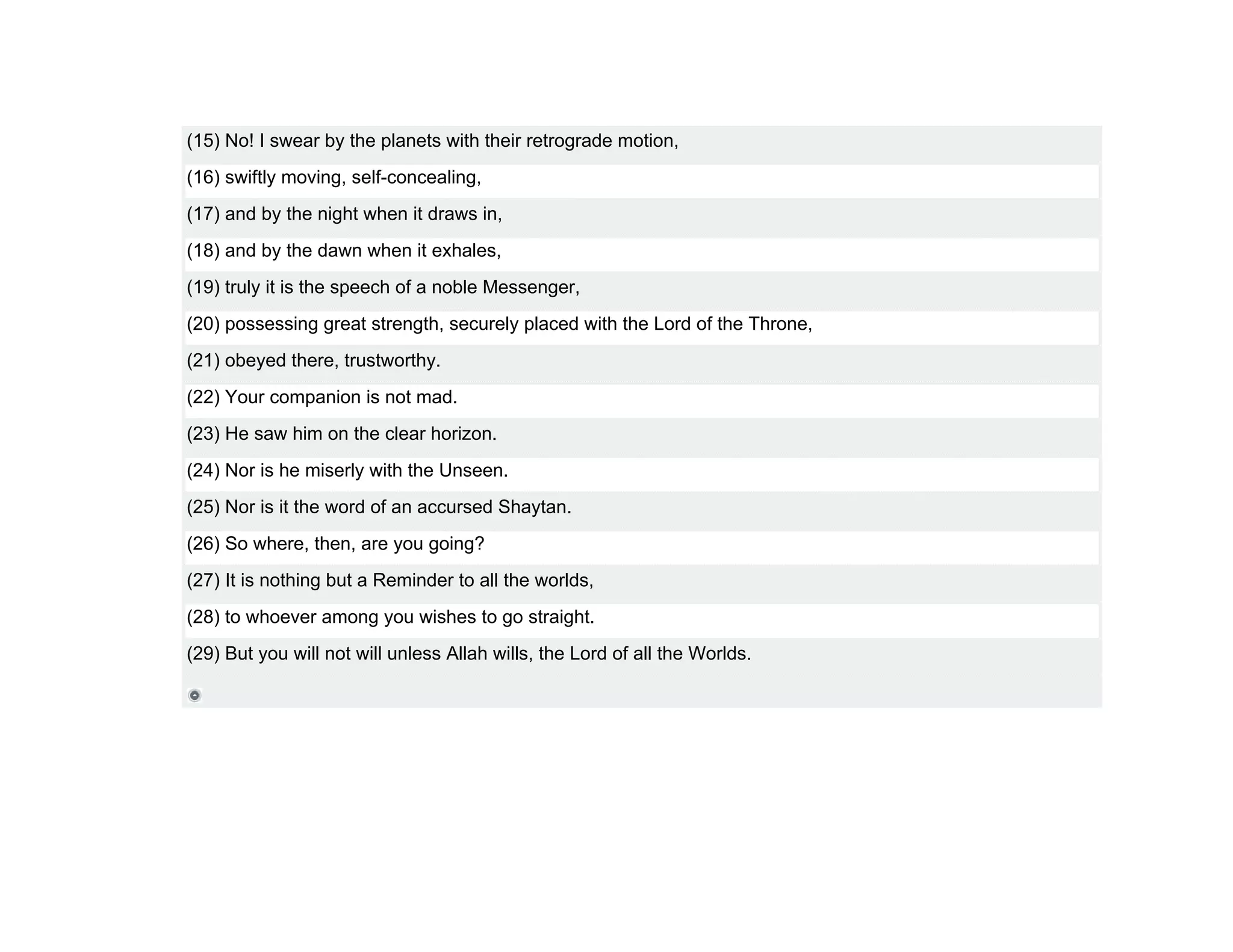 (15) No! I swear by the planets with their retrograde motion,

(16) swiftly moving, self-concealing,

(17) and by the night when it draws in,

(18) and by the dawn when it exhales,

(19) truly it is the speech of a noble Messenger,

(20) possessing great strength, securely placed with the Lord of the Throne,

(21) obeyed there, trustworthy.

(22) Your companion is not mad.

(23) He saw him on the clear horizon.

(24) Nor is he miserly with the Unseen.

(25) Nor is it the word of an accursed Shaytan.

(26) So where, then, are you going?

(27) It is nothing but a Reminder to all the worlds,

(28) to whoever among you wishes to go straight.

(29) But you will not will unless Allah wills, the Lord of all the Worlds.